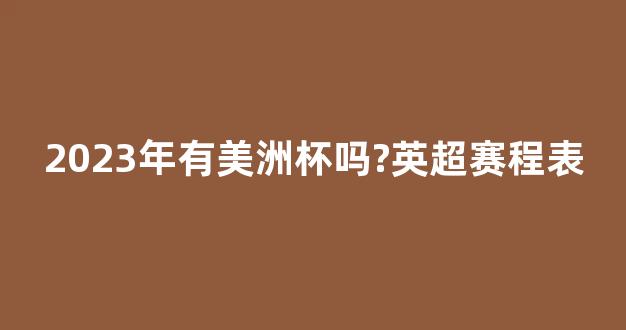 2023年有美洲杯吗?英超赛程表